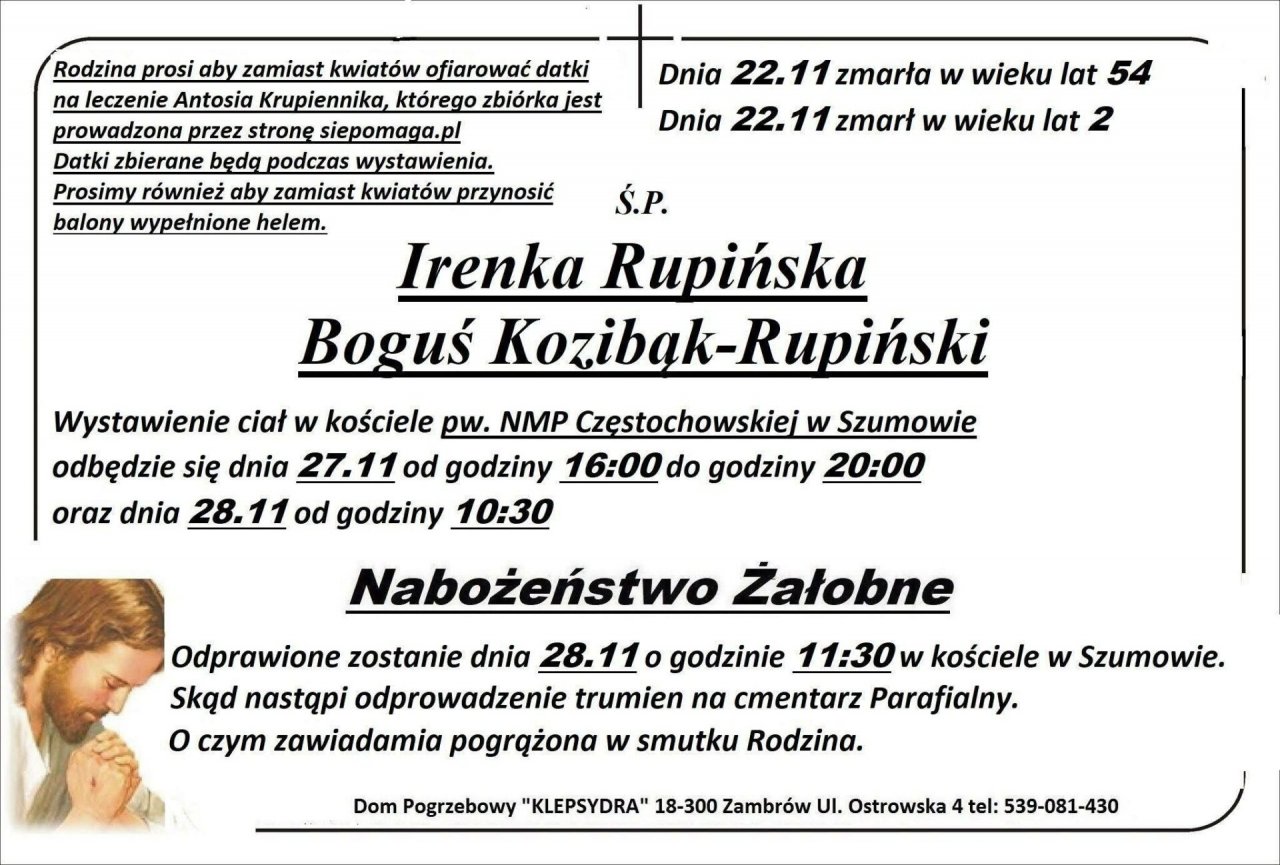 Rodzina prosi aby zamiast kwiatów ofiarować datki na leczenie Antosia Krupiennika, którego zbiórka jest prowadzona przez stronę siepomaga.pl
Datki zbierane będą podczas wystawienia.
Prosimy również aby zamiast kwiatów przynosić balony wypełnione helem.

Dnia 22.11 zmarła w wieku lat 54
Dnia 22.11 zmarł w wieku lat 2

Ś.P.

Irenka Rupińska
Boguś Kozibąk-Rupiński

Wystawienie ciał w kościele pw. NMP Częstochowskiej w Szumowie odbędzie się dnia 27.11 od godziny 16:00 do godziny 20:00 oraz dnia 28.11 od godziny 10:30

Nabożeństwo Żałobne

Odprawione zostanie dnia 28.11 o godzinie 11:30 w kościele w Szumowie.
Skąd nastąpi odprowadzenie trumien na cmentarz Parafialny.
O czym zawiadamia pogrążona w smutku Rodzina.

Dom Pogrzebowy "KLEPSYDRA" 18-300 Zambrów Ul. Ostrowska 4 tel: 539-081-430